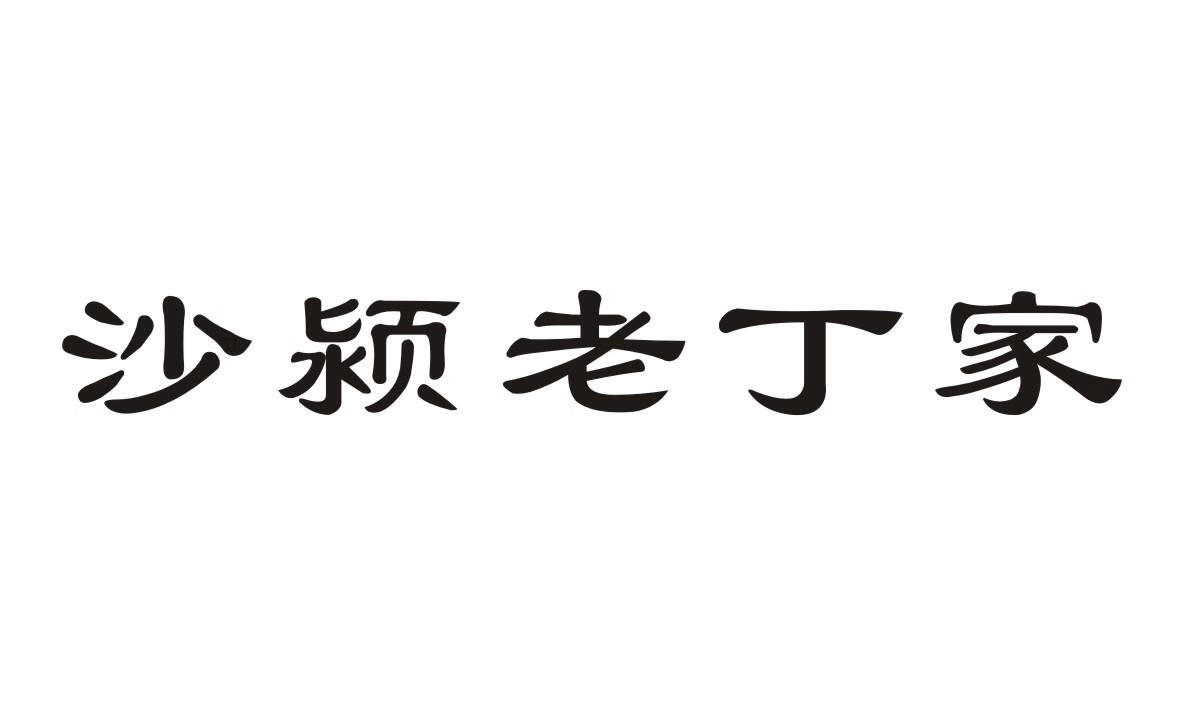 沙颍老丁家